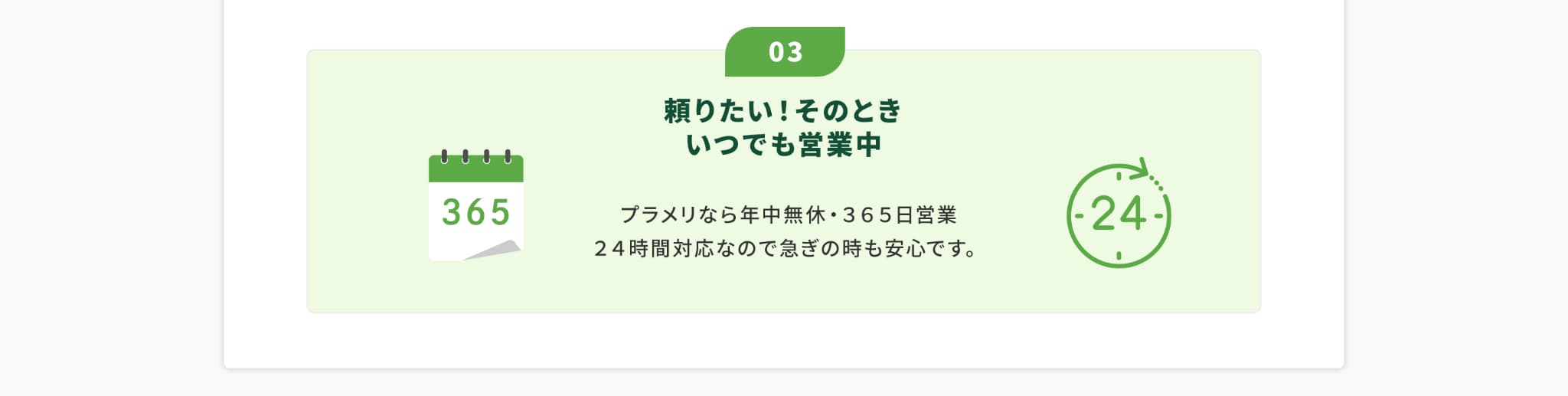 03

頼りたい！そのとき
いつでも営業中

365

プラメリなら年中無休・３６５日営業
２４時間対応なので急ぎの時も安心です。

24